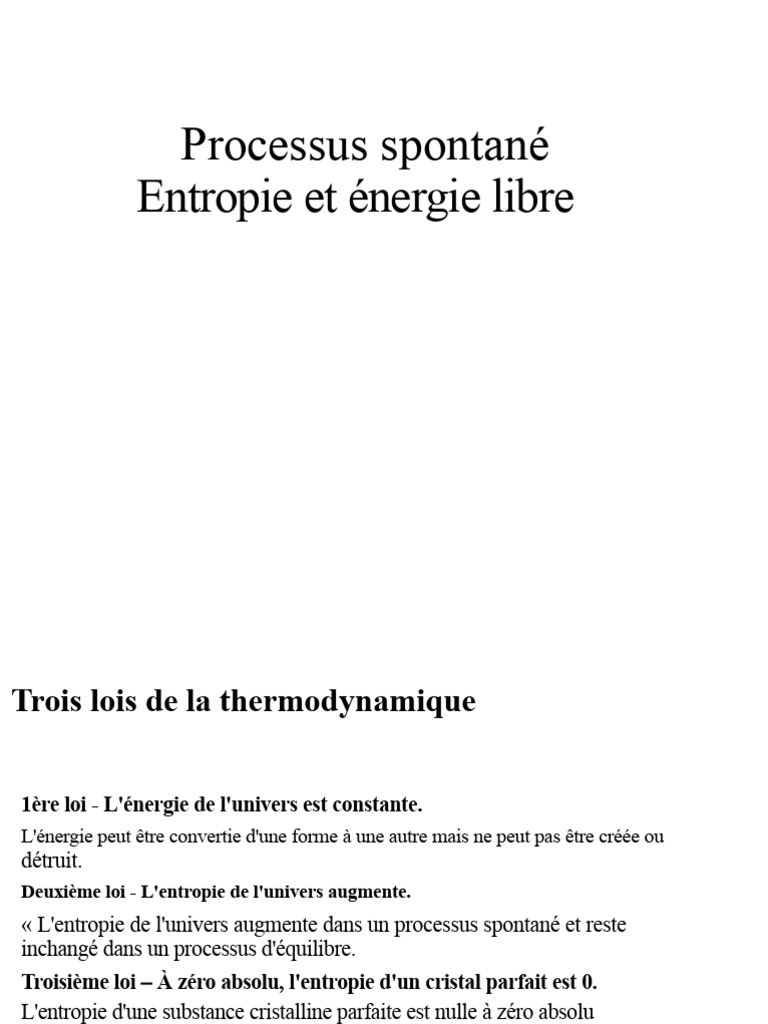 Processus spontané
Entropie et énergie libre

Trois lois de la thermodynamique

1ère loi - L'énergie de l'univers est constante.

L'énergie peut être convertie d'une forme à une autre mais ne peut pas être créée ou détruit.

Deuxième loi - L'entropie de l'univers augmente.

« L'entropie de l'univers augmente dans un processus spontané et reste inchangé dans un processus d'équilibre.

Troisième loi – À zéro absolu, l'entropie d'un cristal parfait est 0.

L'entropie d'une substance cristalline parfaite est nulle à zéro absolu